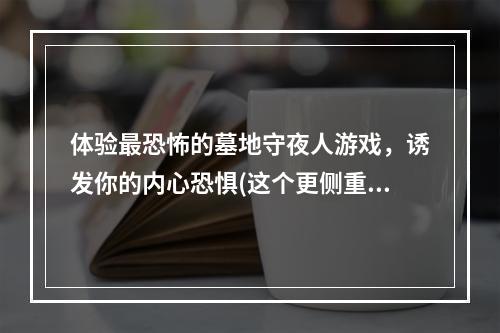 体验最恐怖的墓地守夜人游戏，诱发你的内心恐惧(这个更侧重...